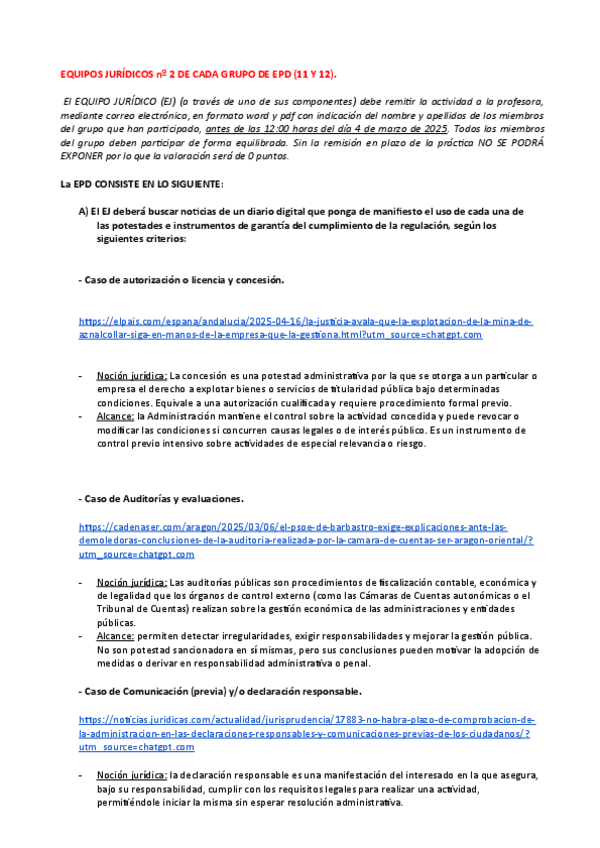 EQUIPOS JURÍDICOS nº 2 DE CADA GRUPO DE EPD (11 Y 12).

El EQUIPO JURÍDICO (EJ) (a través de uno de sus componentes) debe remitir la actividad a la profesora, mediante correo electrónico, en formato word y pdf con indicación del nombre y apellidos de los miembros del grupo que han participado, antes de las 12:00 horas del día 4 de marzo de 2025. Todos los miembros del grupo deben participar de forma equilibrada. Sin la remisión en plazo de la práctica NO SE PODRÁ EXPONER por lo que la valoración será de 0 puntos.

La EPD CONSISTE EN LO SIGUIENTE:

A) El EJ deberá buscar noticias de un diario digital que ponga de manifiesto el uso de cada una de las potestades e instrumentos de garantía del cumplimiento de la regulación, según los siguientes criterios:

- Caso de autorización o licencia y concesión.

https://elpais.com/espana/andalucia/2025-04-16/la-justicia-avala-que-la-explotacion-de-la-mina-de-aznalcollar-siga-en-manos-de-la-empresa-que-la-gestiona.html?utm_source=chatgpt.com

- Noción jurídica: La concesión es una potestad administrativa por la que se otorga a un particular o empresa el derecho a explotar bienes o servicios de titularidad pública bajo determinadas condiciones. Equivale a una autorización cualificada y requiere procedimiento formal previo.
- Alcance: la Administración mantiene el control sobre la actividad concedida y puede revocar o modificar las condiciones si concurren causas legales o de interés público. Es un instrumento de control previo intensivo sobre actividades de especial relevancia o riesgo.

- Caso de Auditorías y evaluaciones.

https://cadenaser.com/aragon/2025/03/06/el-psoe-de-barbastro-exige-explicaciones-ante-las-demoledoras-conclusiones-de-la-auditoria-realizada-por-la-camara-de-cuentas-ser-aragon-oriental/?utm_source=chatgpt.com

- Noción jurídica: Las auditorías públicas son procedimientos de fiscalización contable, económica y de legalidad que los órganos de control externo (como las Cámaras de Cuentas autonómicas o el Tribunal de Cuentas) realizan sobre la gestión económica de las administraciones y entidades públicas.
- Alcance: permiten detectar irregularidades, exigir responsabilidades y mejorar la gestión pública. No son potestad sancionadora en sí mismas, pero sus conclusiones pueden motivar la adopción de medidas o derivar en responsabilidad administrativa o penal.

- Caso de Comunicación (previa) y/o declaración responsable.

https://noticias.juridicas.com/actualidad/jurisprudencia/17883-no-habra-plazo-de-comprobacion-de-la-administracion-en-las-declaraciones-responsables-y-comunicaciones-previas-de-los-ciudadanos/?utm_source=chatgpt.com

- Noción jurídica: la declaración responsable es una manifestación del interesado en la que asegura, bajo su responsabilidad, cumplir con los requisitos legales para realizar una actividad, permitiéndole iniciar la misma sin esperar resolución administrativa.